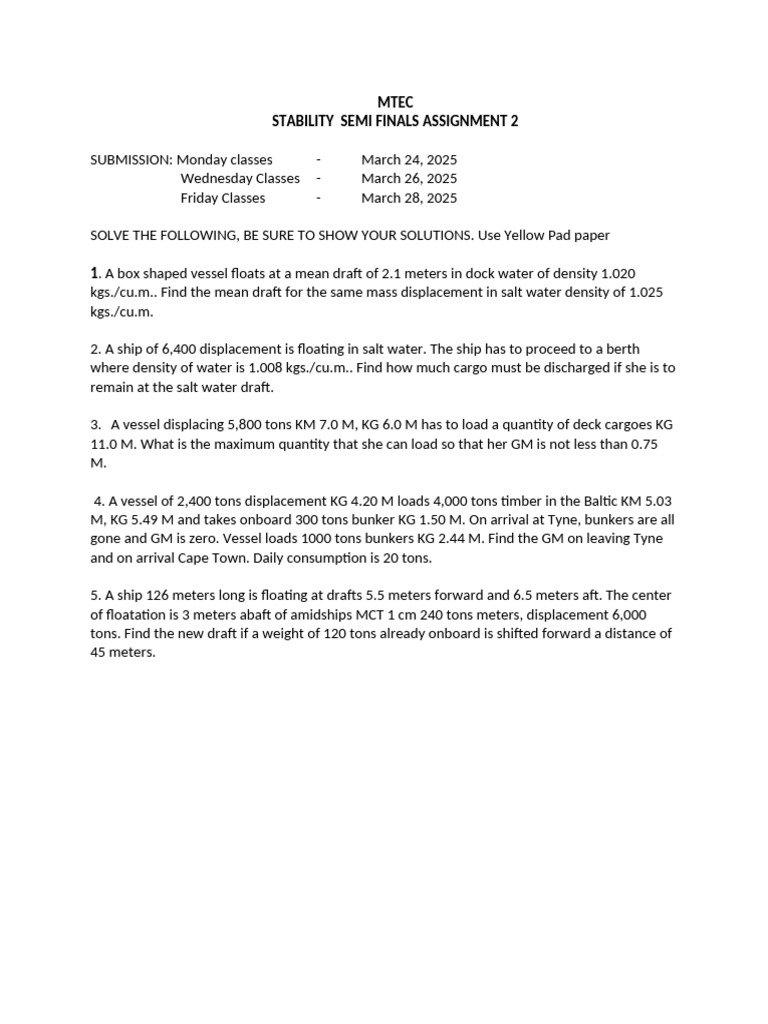 MTEC
STABILITY SEMI FINALS ASSIGNMENT 2

SUBMISSION: Monday classes - March 24, 2025
Wednesday Classes - March 26, 2025
Friday Classes - March 28, 2025

SOLVE THE FOLLOWING, BE SURE TO SHOW YOUR SOLUTIONS. Use Yellow Pad paper

1. A box shaped vessel floats at a mean draft of 2.1 meters in dock water of density 1.020 kgs./cu.m.. Find the mean draft for the same mass displacement in salt water density of 1.025 kgs./cu.m.

2. A ship of 6,400 displacement is floating in salt water. The ship has to proceed to a berth where density of water is 1.008 kgs./cu.m.. Find how much cargo must be discharged if she is to remain at the salt water draft.

3. A vessel displacing 5,800 tons KM 7.0 M, KG 6.0 M has to load a quantity of deck cargoes KG 11.0 M. What is the maximum quantity that she can load so that her GM is not less than 0.75 M.

4. A vessel of 2,400 tons displacement KG 4.20 M loads 4,000 tons timber in the Baltic KM 5.03 M, KG 5.49 M and takes onboard 300 tons bunker KG 1.50 M. On arrival at Tyne, bunkers are all gone and GM is zero. Vessel loads 1000 tons bunkers KG 2.44 M. Find the GM on leaving Tyne and on arrival Cape Town. Daily consumption is 20 tons.

5. A ship 126 meters long is floating at drafts 5.5 meters forward and 6.5 meters aft. The center of floatation is 3 meters abaft of amidships MCT 1 cm 240 tons meters, displacement 6,000 tons. Find the new draft if a weight of 120 tons already onboard is shifted forward a distance of 45 meters.